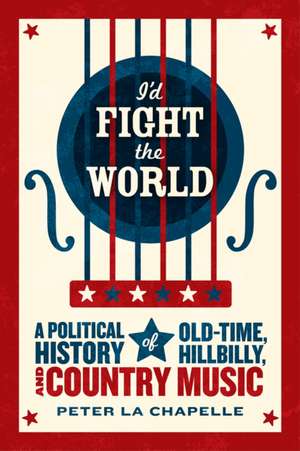 I'd FIGHT the WORLD

A POLITICAL HISTORY of OLD-TIME, HILLBILLY, AND COUNTRY MUSIC

PETER LA CHAPELLE